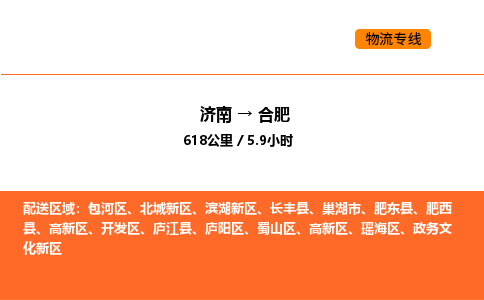 物流专线

济南 → 合肥

618公里 / 5.9小时

配送区域：包河区、北城新区、滨湖新区、长丰县、巢湖市、肥东县、肥西县、高新区、开发区、庐江县、庐阳区、蜀山区、高新区、瑶海区、政务文化新区